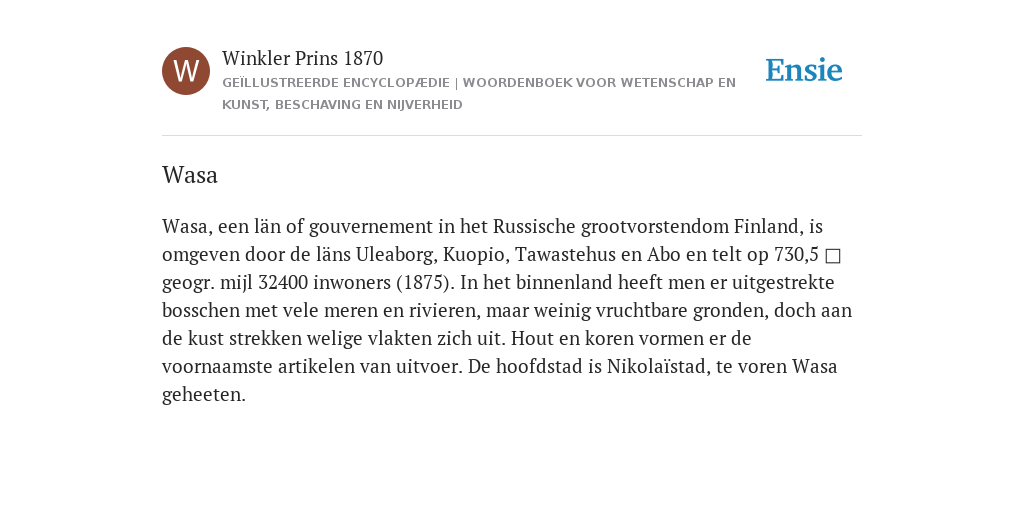 W

Winkler Prins 1870

GEÏLLUSTREERDE ENCYCLOPÆDIE | WOORDENBOEK VOOR WETENSCHAP EN KUNST, BESCHAVING EN NIJVERHEID

Ensie

Wasa

Wasa, een län of gouvernement in het Russische grootvorstendom Finland, is omgeven door de läns Uleaborg, Kuopio, Tawastehus en Abo en telt op 730,5 □ geogr. mijl 32400 inwoners (1875). In het binnenland heeft men er uitgestrekte bosschen met vele meren en rivieren, maar weinig vruchtbare gronden, doch aan de kust strekken welige vlakten zich uit. Hout en koren vormen er de voornaamste artikelen van uitvoer. De hoofdstad is Nikolaïstad, te voren Wasa geheeten.